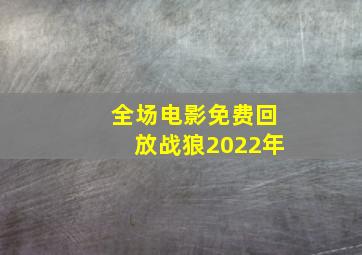 全场电影免费回放战狼2022年